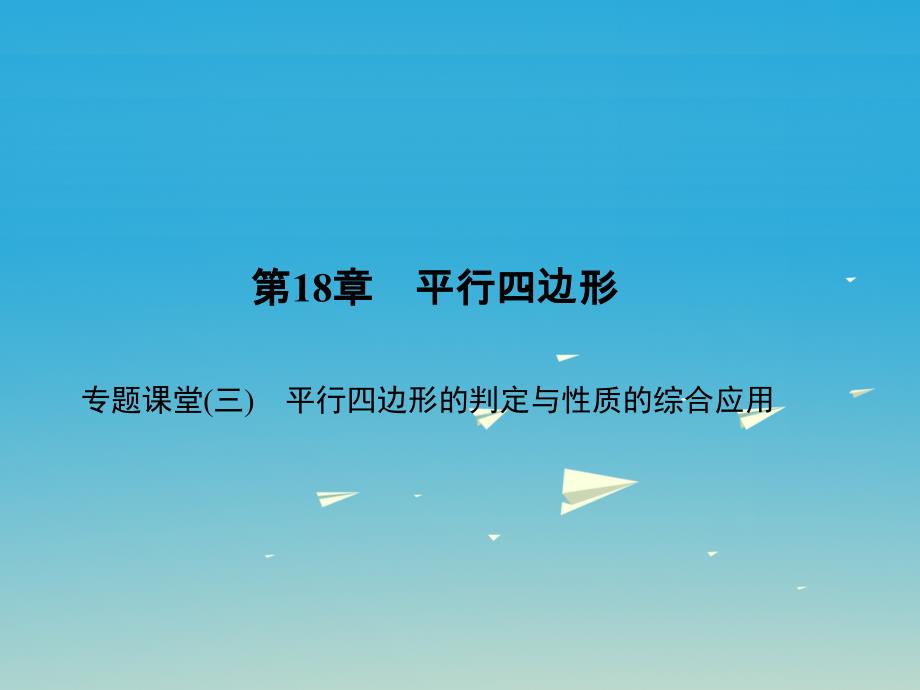 第18章　平行四边形

专题课堂(三)　平行四边形的判定与性质的综合应用